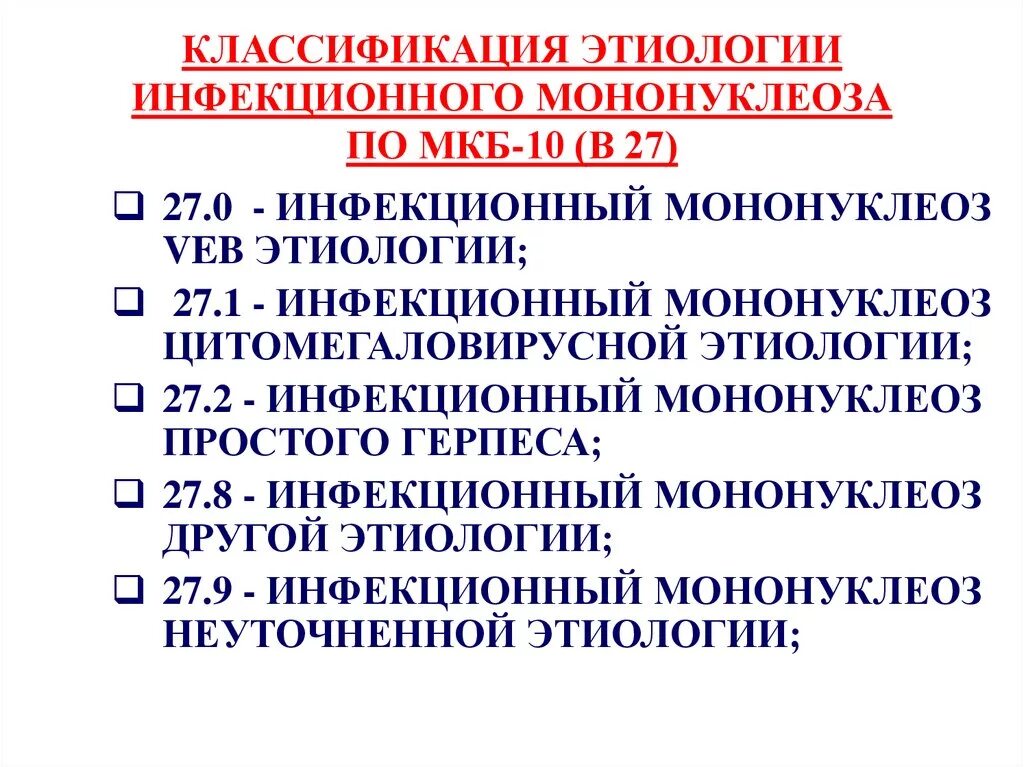 КЛАССИФИКАЦИЯ ЭТИОЛОГИИ ИНФЕКЦИОННОГО МОНОНУКЛЕОЗА ПО МКБ-10 (В 27)

❑ 27.0 - ИНФЕКЦИОННЫЙ МОНОНУКЛЕОЗ VEB ЭТИОЛОГИИ;

❑ 27.1 - ИНФЕКЦИОННЫЙ МОНОНУКЛЕОЗ ЦИТОМЕГАЛОВИРУСНОЙ ЭТИОЛОГИИ;

❑ 27.2 - ИНФЕКЦИОННЫЙ МОНОНУКЛЕОЗ ПРОСТОГО ГЕРПЕСА;

❑ 27.8 - ИНФЕКЦИОННЫЙ МОНОНУКЛЕОЗ ДРУГОЙ ЭТИОЛОГИИ;

❑ 27.9 - ИНФЕКЦИОННЫЙ МОНОНУКЛЕОЗ НЕУТОЧНЕННОЙ ЭТИОЛОГИИ;